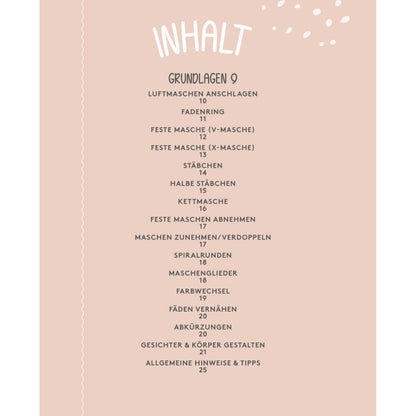 INHALT

GRUNDLAGEN 9

LUFTMASCHEN ANSCHLAGEN
10

FADENRING
11

FESTE MASCHE (V-MASCHE)
12

FESTE MASCHE (X-MASCHE)
13

STÄBCHEN
14

HALBE STÄBCHEN
15

KETTMASCHE
16

FESTE MASCHEN ABNEHMEN
17

MASCHEN ZUNEHMEN/VERDOPPELN
17

SPIRALRUNDEN
18

MASCHENGLIEDER
18

FARBWECHSEL
19

FÄDEN VERNÄHEN
20

ABKÜRZUNGEN
20

GESICHTER & KÖRPER GESTALTEN
21

ALLGEMEINE HINWEISE & TIPPS
25